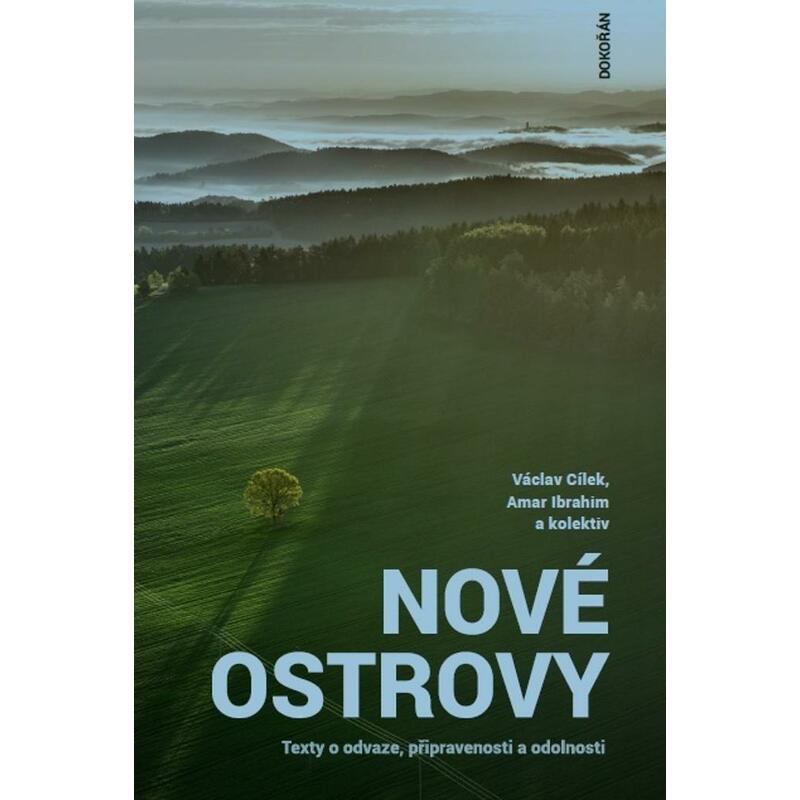 DOKOŘÁN

Václav Cílek,
Amar Ibrahim
a kolektiv

NOVÉ
OSTROVY

Texty o odvaze, připravenosti a odolnosti